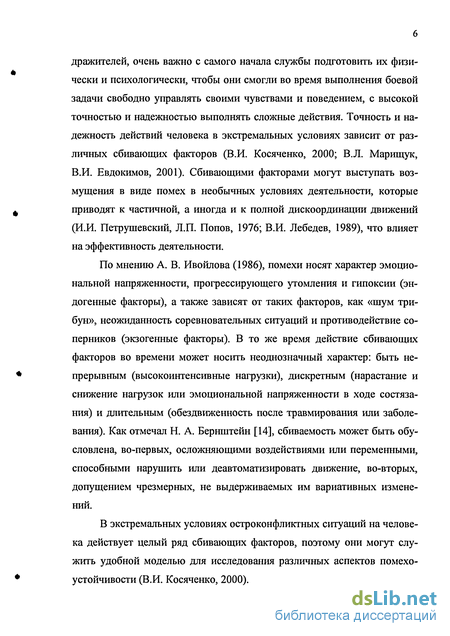 6

дражителей, очень важно с самого начала службы подготовить их физически и психологически, чтобы они смогли во время выполнения боевой задачи свободно управлять своими чувствами и поведением, с высокой точностью и надежностью выполнять сложные действия. Точность и надежность действий человека в экстремальных условиях зависит от различных сбивающих факторов (В.И. Косяченко, 2000; В.Л. Марищук, В.И. Евдокимов, 2001). Сбивающими факторами могут выступать возмущения в виде помех в необычных условиях деятельности, которые приводят к частичной, а иногда и к полной дискоординации движений (И.И. Петрушевский, Л.П. Попов, 1976; В.И. Лебедев, 1989), что влияет на эффективность деятельности.

По мнению А. В. Ивойлова (1986), помехи носят характер эмоциональной напряженности, прогрессирующего утомления и гипоксии (эндогенные факторы), а также зависят от таких факторов, как «шум трибун», неожиданность соревновательных ситуаций и противодействие соперников (экзогенные факторы). В то же время действие сбивающих факторов во времени может носить неоднозначный характер: быть непрерывным (высокоинтенсивные нагрузки), дискретным (нарастание и снижение нагрузок или эмоциональной напряженности в ходе состязания) и длительным (обездвиженность после травмирования или заболевания). Как отмечал Н. А. Бернштейн [14], сбиваемость может быть обусловлена, во-первых, осложняющими воздействиями или переменными, способными нарушить или деавтоматизировать движение, во-вторых, допущением чрезмерных, не выдерживаемых им вариативных изменений.

В экстремальных условиях остроконфликтных ситуаций на человека действует целый ряд сбивающих факторов, поэтому они могут служить удобной моделью для исследования различных аспектов помехоустойчивости (В.И. Косяченко, 2000).

dsLib.net
библиотека диссертаций